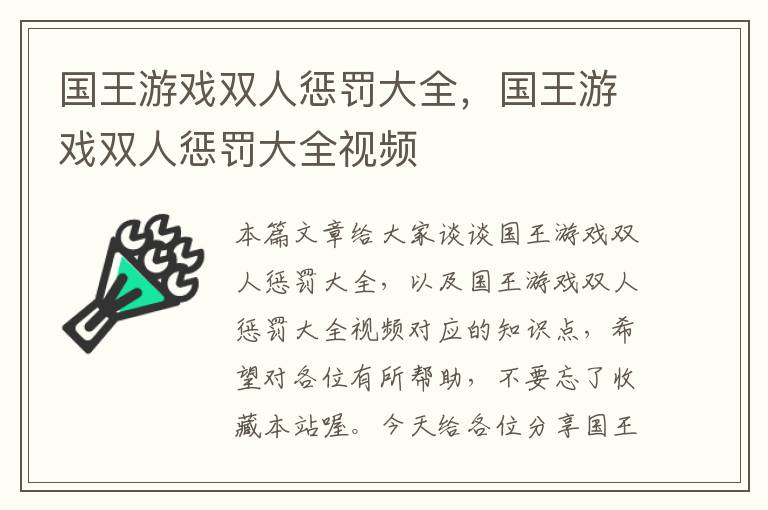 国王游戏双人惩罚大全，国王游戏双人惩罚大全视频

本篇文章给大家谈谈国王游戏双人惩罚大全，以及国王游戏双人惩罚大全视频对应的知识点，希望对各位有所帮助，不要忘了收藏本站喔。今天给各位分享国王